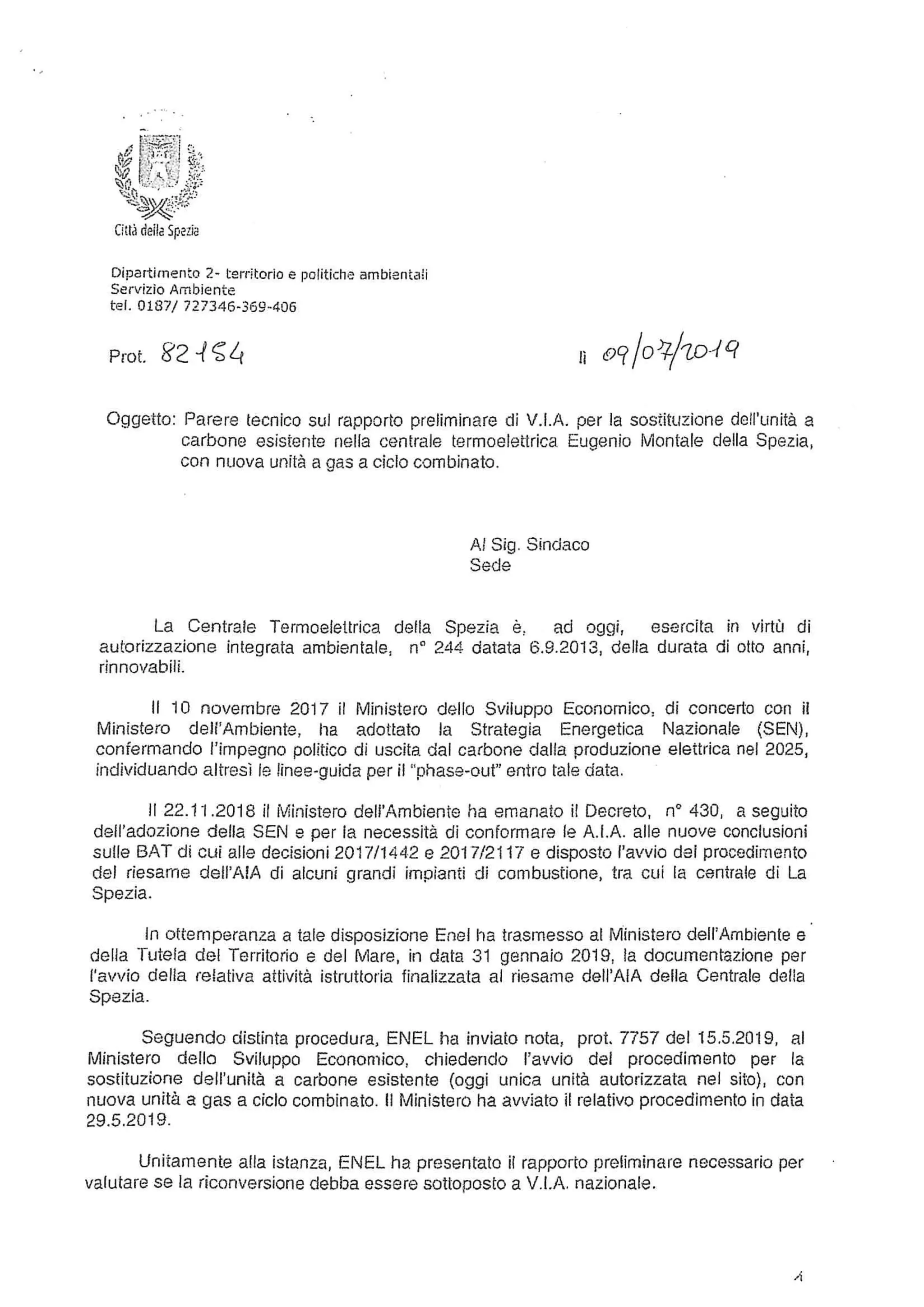 Città della Spezia

Dipartimento 2- territorio e politiche ambientali
Servizio Ambiente
tel. 0187/ 727346-369-406

Prot. 82154 li 09/07/2019

Oggetto: Parere tecnico sul rapporto preliminare di V.I.A. per la sostituzione dell'unità a carbone esistente nella centrale termoelettrica Eugenio Montale della Spezia, con nuova unità a gas a ciclo combinato.

Al Sig. Sindaco
Sede

La Centrale Termoelettrica della Spezia è, ad oggi, esercita in virtù di autorizzazione integrata ambientale, n° 244 datata 6.9.2013, della durata di otto anni, rinnovabili.

Il 10 novembre 2017 il Ministero dello Sviluppo Economico, di concerto con il Ministero dell'Ambiente, ha adottato la Strategia Energetica Nazionale (SEN), confermando l'impegno politico di uscita dal carbone dalla produzione elettrica nel 2025, individuando altresì le linee-guida per il "phase-out" entro tale data.

Il 22.11.2018 il Ministero dell'Ambiente ha emanato il Decreto, n° 430, a seguito dell'adozione della SEN e per la necessità di conformare le A.I.A. alle nuove conclusioni sulle BAT di cui alle decisioni 2017/1442 e 2017/2117 e disposto l'avvio del procedimento del riesame dell'AIA di alcuni grandi impianti di combustione, tra cui la centrale di La Spezia.

In ottemperanza a tale disposizione Enel ha trasmesso al Ministero dell'Ambiente e della Tutela del Territorio e del Mare, in data 31 gennaio 2019, la documentazione per l'avvio della relativa attività istruttoria finalizzata al riesame dell'AIA della Centrale della Spezia.

Seguendo distinta procedura, ENEL ha inviato nota, prot. 7757 del 15.5.2019, al Ministero dello Sviluppo Economico, chiedendo l'avvio del procedimento per la sostituzione dell'unità a carbone esistente (oggi unica unità autorizzata nel sito), con nuova unità a gas a ciclo combinato. Il Ministero ha avviato il relativo procedimento in data 29.5.2019.

Unitamente alla istanza, ENEL ha presentato il rapporto preliminare necessario per valutare se la riconversione debba essere sottoposto a V.I.A. nazionale.

1